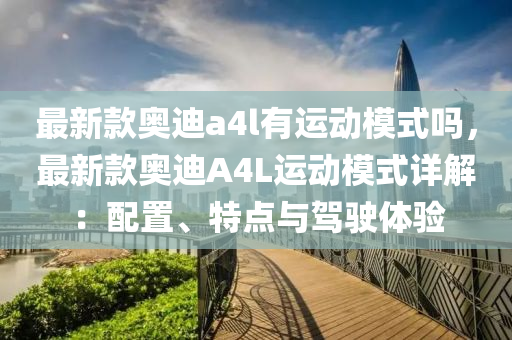 最新款奥迪a4l有运动模式吗，最新款奥迪A4L运动模式详解：配置、特点与驾驶体验